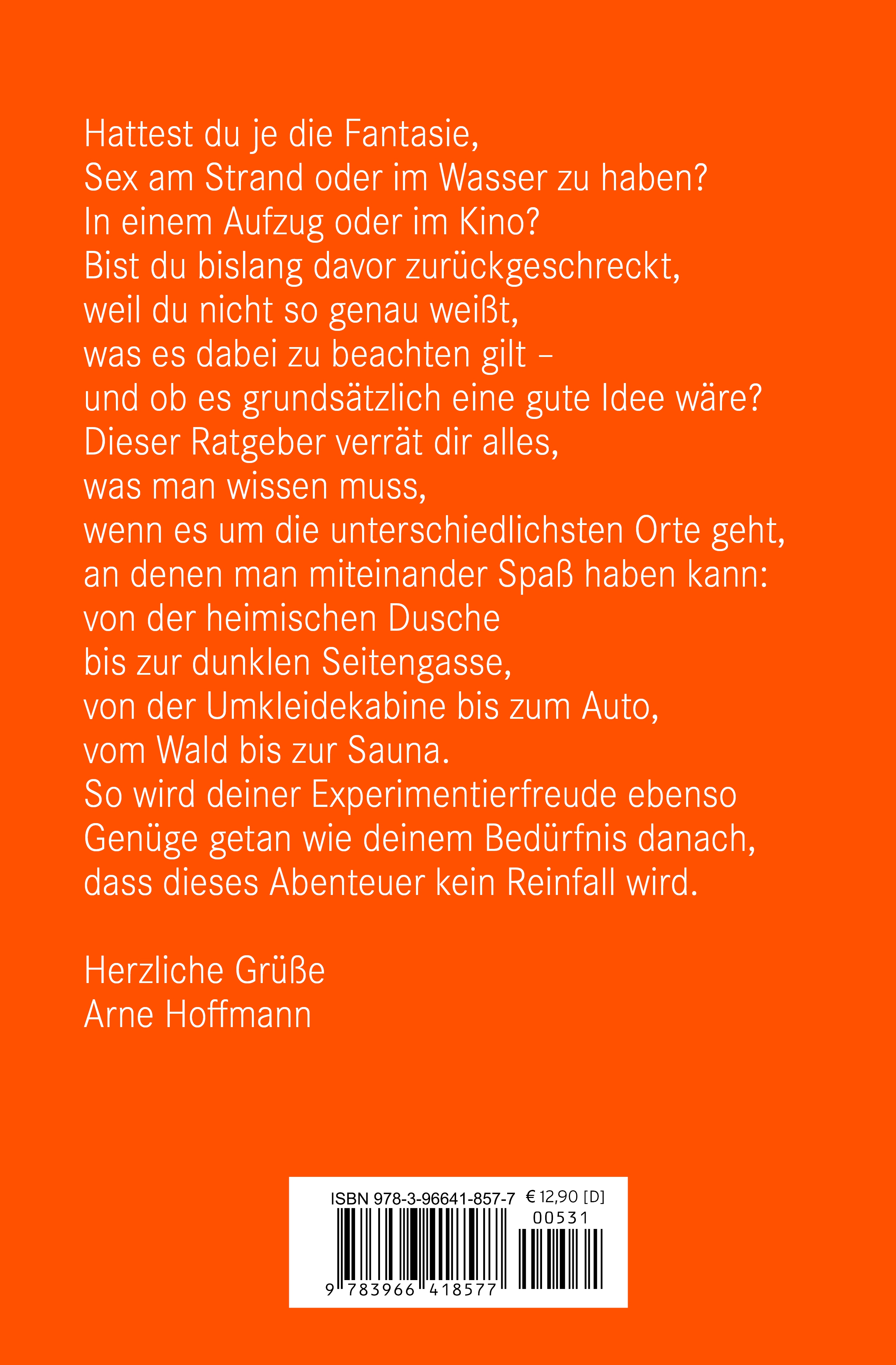 Hattest du je die Fantasie,
Sex am Strand oder im Wasser zu haben?
In einem Aufzug oder im Kino?
Bist du bislang davor zurückgeschreckt,
weil du nicht so genau weißt,
was es dabei zu beachten gilt –
und ob es grundsätzlich eine gute Idee wäre?
Dieser Ratgeber verrät dir alles,
was man wissen muss,
wenn es um die unterschiedlichsten Orte geht,
an denen man miteinander Spaß haben kann:
von der heimischen Dusche
bis zur dunklen Seitengasse,
von der Umkleidekabine bis zum Auto,
vom Wald bis zur Sauna.
So wird deiner Experimentierfreude ebenso
Genüge getan wie deinem Bedürfnis danach,
dass dieses Abenteuer kein Reinfall wird.

Herzliche Grüße
Arne Hoffmann

ISBN 978-3-96641-857-7 € 12,90 [D]
00531
9 783966 418577